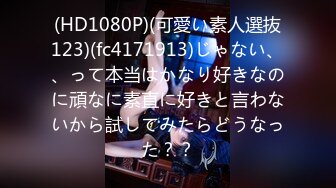 (HD1080P)(可愛い素人選抜123)(fc4171913)じゃない、、って本当はかなり好きなのに頑なに素直に好きと言わないから試してみたらどうなった？？